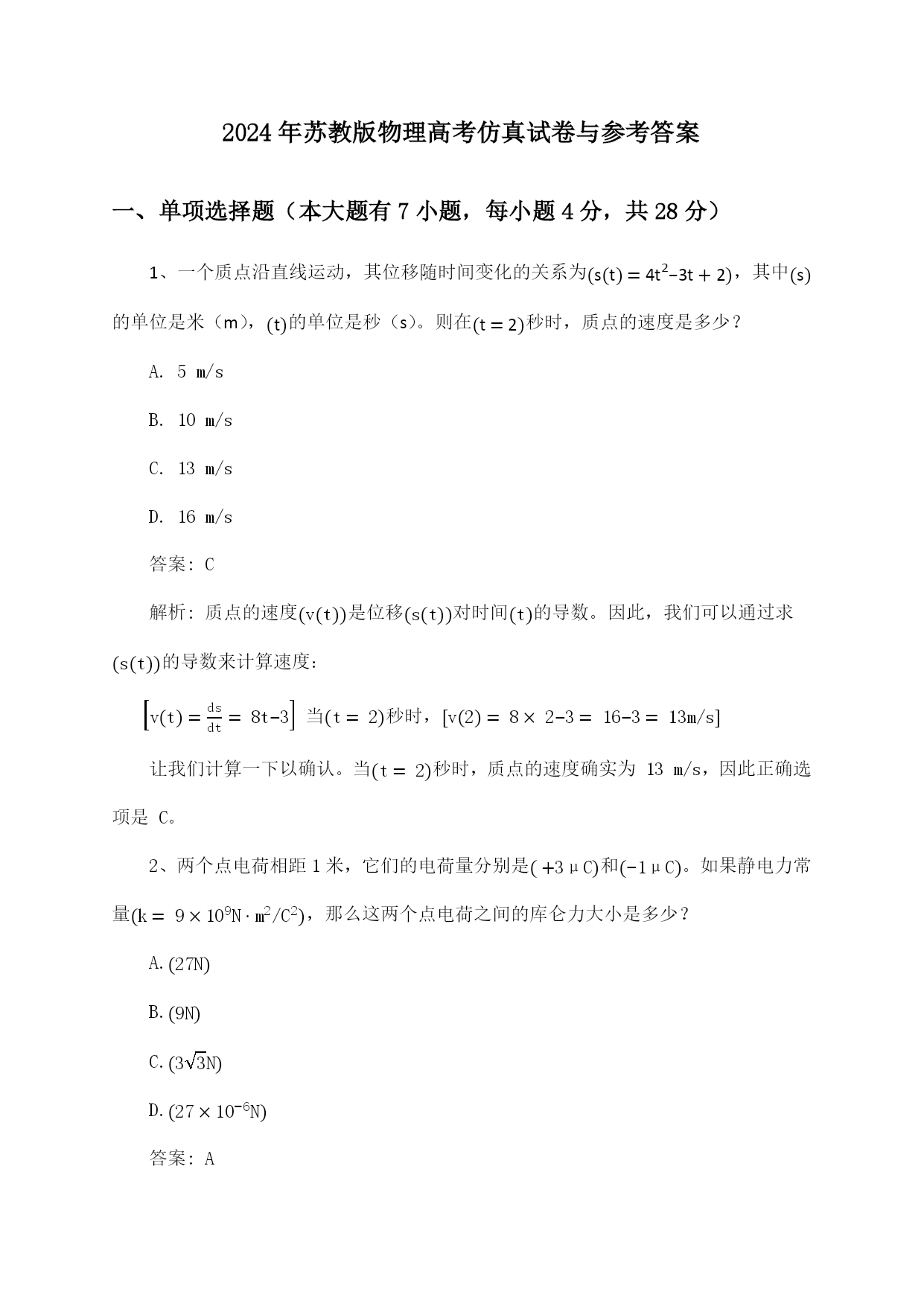 2024年苏教版物理高考仿真试卷与参考答案

一、单项选择题（本大题有7小题，每小题4分，共28分）

1、一个质点沿直线运动，其位移随时间变化的关系为$(s(t) = 4t^2 - 3t + 2)$，其中$(s)$的单位是米（m），$(t)$的单位是秒（s）。则在$(t = 2)$秒时，质点的速度是多少？

A. 5 m/s

B. 10 m/s

C. 13 m/s

D. 16 m/s

答案：C

解析：质点的速度$(v(t))$是位移$(s(t))$对时间$(t)$的导数。因此，我们可以通过求$(s(t))$的导数来计算速度：

$\left[v(t) = \frac{ds}{dt} = 8t - 3\right]$ 当$(t = 2)$秒时，$[v(2) = 8 \times 2 - 3 = 16 - 3 = 13m/s]$

让我们计算一下以确认。当$(t = 2)$秒时，质点的速度确实为 13 m/s，因此正确选项是 C。

2、两个点电荷相距1米，它们的电荷量分别是$(+3\mu C)$和$(-1\mu C)$。如果静电力常量$(k = 9 \times 10^9 N \cdot m^2/C^2)$，那么这两个点电荷之间的库仑力大小是多少？

A. $(27N)$

B. $(9N)$

C. $(3\sqrt{3}N)$

D. $(27 \times 10^{-6}N)$

答案：A